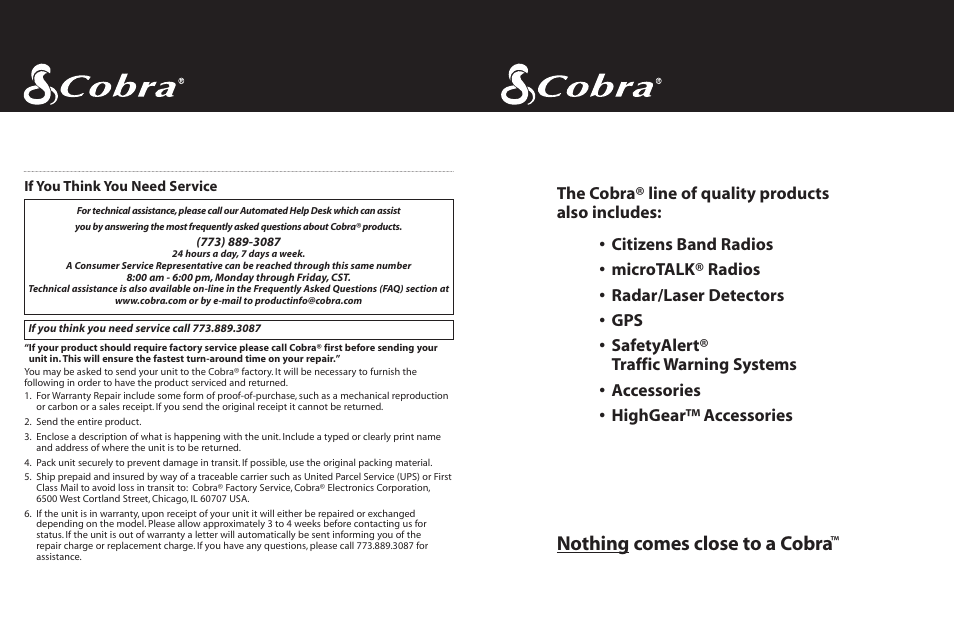 Cobra®

If You Think You Need Service

For technical assistance, please call our Automated Help Desk which can assist you by answering the most frequently asked questions about Cobra® products.
(773) 889-3087
24 hours a day, 7 days a week.
A Consumer Service Representative can be reached through this same number
8:00 am - 6:00 pm, Monday through Friday, CST.
Technical assistance is also available on-line in the Frequently Asked Questions (FAQ) section at www.cobra.com or by e-mail to productinfo@cobra.com

If you think you need service call 773.889.3087

"If your product should require factory service please call Cobra® first before sending your unit in. This will ensure the fastest turn-around time on your repair."
You may be asked to send your unit to the Cobra® factory. It will be necessary to furnish the following in order to have the product serviced and returned.
1. For Warranty Repair include some form of proof-of-purchase, such as a mechanical reproduction or carbon or a sales receipt. If you send the original receipt it cannot be returned.
2. Send the entire product.
3. Enclose a description of what is happening with the unit. Include a typed or clearly print name and address of where the unit is to be returned.
4. Pack unit securely to prevent damage in transit. If possible, use the original packing material.
5. Ship prepaid and insured by way of a traceable carrier such as United Parcel Service (UPS) or First Class Mail to avoid loss in transit to: Cobra® Factory Service, Cobra® Electronics Corporation, 6500 West Cortland Street, Chicago, IL 60707 USA.
6. If the unit is in warranty, upon receipt of your unit it will either be repaired or exchanged depending on the model. Please allow approximately 3 to 4 weeks before contacting us for status. If the unit is out of warranty a letter will automatically be sent informing you of the repair charge or replacement charge. If you have any questions, please call 773.889.3087 for assistance.

Cobra®

The Cobra® line of quality products also includes:
• Citizens Band Radios
• microTALK® Radios
• Radar/Laser Detectors
• GPS
• SafetyAlert® Traffic Warning Systems
• Accessories
• HighGear™ Accessories

Nothing comes close to a Cobra™